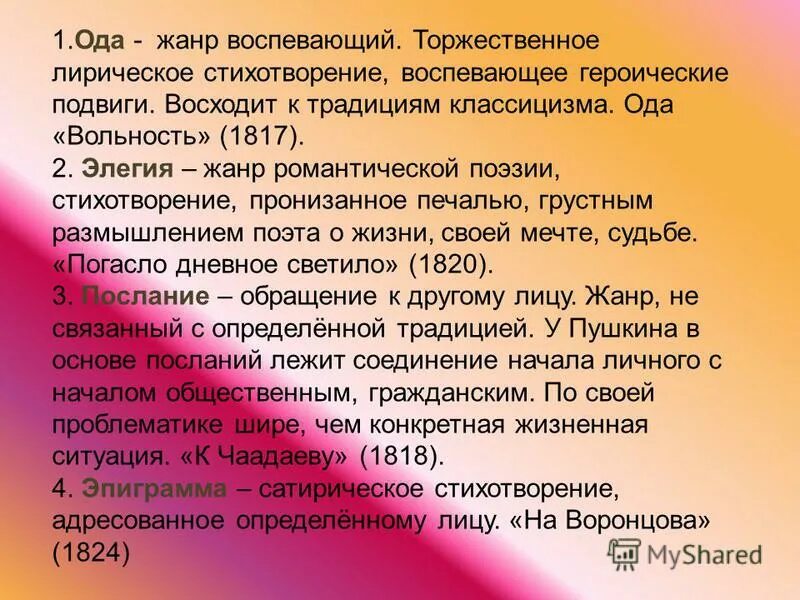 1.Ода - жанр воспевающий. Торжественное лирическое стихотворение, воспевающее героические подвиги. Восходит к традициям классицизма. Ода «Вольность» (1817).
2. Элегия – жанр романтической поэзии, стихотворение, пронизанное печалью, грустным размышлением поэта о жизни, своей мечте, судьбе. «Погасло дневное светило» (1820).
3. Послание – обращение к другому лицу. Жанр, не связанный с определённой традицией. У Пушкина в основе посланий лежит соединение начала личного с началом общественным, гражданским. По своей проблематике шире, чем конкретная жизненная ситуация. «К Чаадаеву» (1818).
4. Эпиграмма – сатирическое стихотворение, адресованное определённому лицу. «На Воронцова» (1824)

MyShared